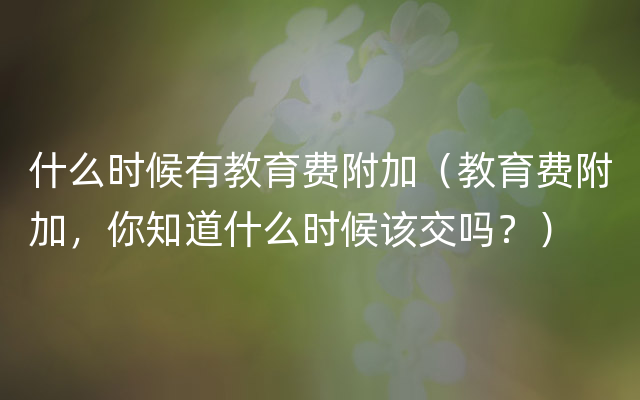 什么时候有教育费附加（教育费附加，你知道什么时候该交吗？）